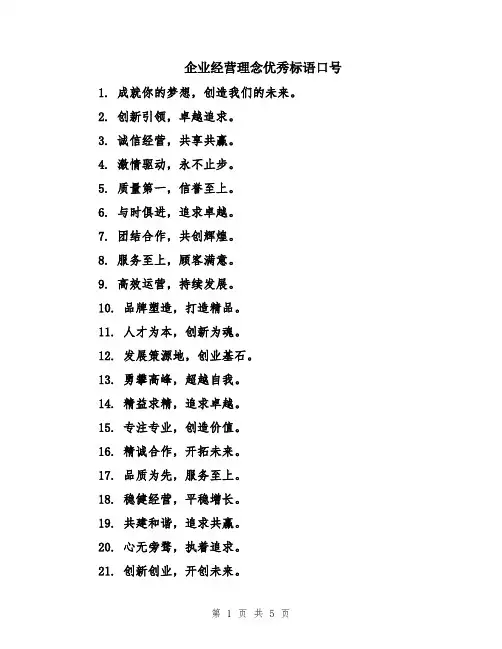 企业经营理念优秀标语口号

1. 成就你的梦想，创造我们的未来。

2. 创新引领，卓越追求。

3. 诚信经营，共享共赢。

4. 激情驱动，永不止步。

5. 质量第一，信誉至上。

6. 与时俱进，追求卓越。

7. 团结合作，共创辉煌。

8. 服务至上，顾客满意。

9. 高效运营，持续发展。

10. 品牌塑造，打造精品。

11. 人才为本，创新为魂。

12. 发展策源地，创业基石。

13. 勇攀高峰，超越自我。

14. 精益求精，追求卓越。

15. 专注专业，创造价值。

16. 精诚合作，开拓未来。

17. 品质为先，服务至上。

18. 稳健经营，平稳增长。

19. 共建和谐，追求共赢。

20. 心无旁骛，执着追求。

21. 创新创业，开创未来。

第 1 页 共 5 页